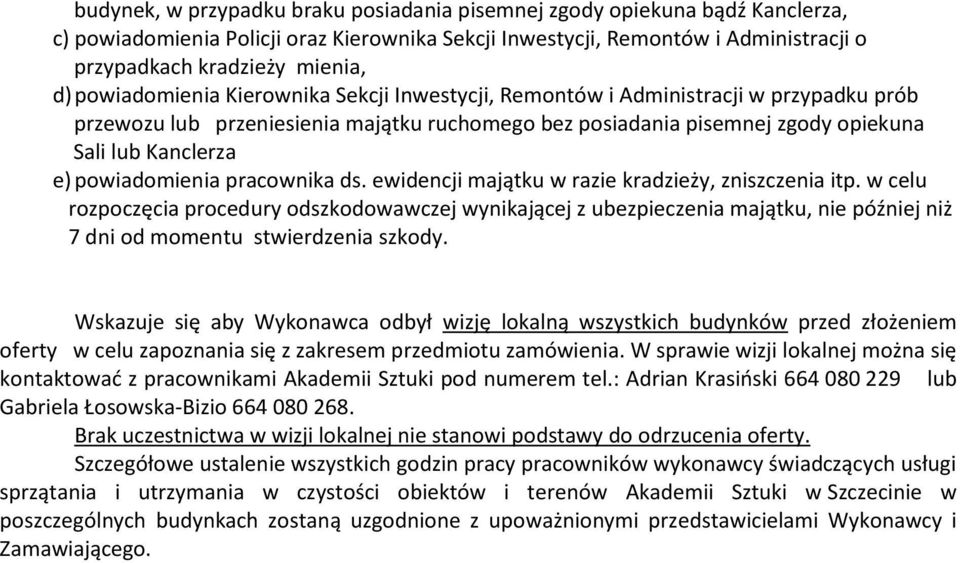 budynek, w przypadku braku posiadania pisemnej zgody opiekuna bądź Kanclerza,
c) powiadomienia Policji oraz Kierownika Sekcji Inwestycji, Remontów i Administracji o przypadkach kradzieży mienia,
d) powiadomienia Kierownika Sekcji Inwestycji, Remontów i Administracji w przypadku prób przewozu lub przeniesienia majątku ruchomego bez posiadania pisemnej zgody opiekuna Sali lub Kanclerza
e) powiadomienia pracownika ds. ewidencji majątku w razie kradzieży, zniszczenia itp. w celu rozpoczęcia procedury odszkodowawczej wynikającej z ubezpieczenia majątku, nie później niż 7 dni od momentu stwierdzenia szkody.

Wskazuje się aby Wykonawca odbył wizję lokalną wszystkich budynków przed złożeniem oferty w celu zapoznania się z zakresem przedmiotu zamówienia. W sprawie wizji lokalnej można się kontaktować z pracownikami Akademii Sztuki pod numerem tel.: Adrian Krasiński 664 080 229 lub Gabriela Łosowska-Bizio 664 080 268.

Brak uczestnictwa w wizji lokalnej nie stanowi podstawy do odrzucenia oferty.

Szczegółowe ustalenie wszystkich godzin pracy pracowników wykonawcy świadczących usługi sprzątania i utrzymania w czystości obiektów i terenów Akademii Sztuki w Szczecinie w poszczególnych budynkach zostaną uzgodnione z upoważnionymi przedstawicielami Wykonawcy i Zamawiającego.